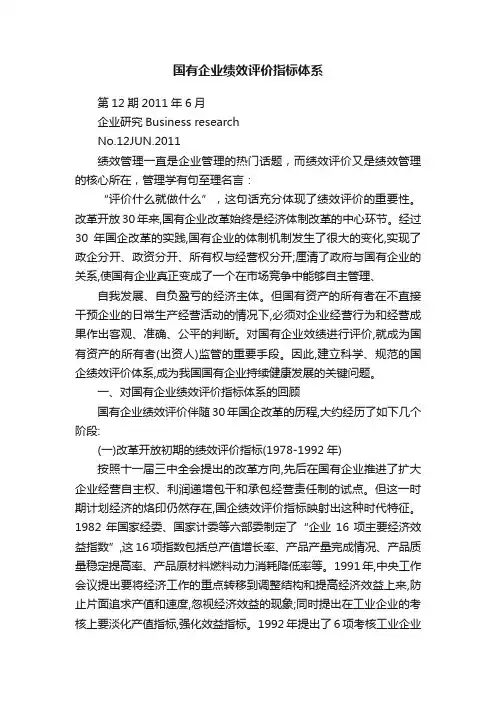 国有企业绩效评价指标体系

第 12 期 2011 年 6 月

企业研究 Business research

No.12JUN.2011

绩效管理一直是企业管理的热门话题，而绩效评价又是绩效管理的核心所在，管理学有句至理名言：

“评价什么就做什么”，这句话充分体现了绩效评价的重要性。改革开放 30 年来,国有企业改革始终是经济体制改革的中心环节。经过 30 年国企改革的实践,国有企业的体制机制发生了很大的变化,实现了政企分开、政资分开、所有权与经营权分开;厘清了政府与国有企业的关系,使国有企业真正变成了一个在市场竞争中能够自主管理、

自我发展、自负盈亏的经济主体。但国有资产的所有者在不直接干预企业的日常生产经营活动的情况下,必须对企业经营行为和经营成果作出客观、准确、公平的判断。对国有企业效绩进行评价,就成为国有资产的所有者(出资人)监管的重要手段。因此,建立科学、规范的国企绩效评价体系,成为我国国有企业持续健康发展的关键问题。

一、对国有企业绩效评价指标体系的回顾

国有企业绩效评价伴随 30 年国企改革的历程,大约经历了如下几个阶段:

(一)改革开放初期的绩效评价指标(1978-1992 年)

按照十一届三中全会提出的改革方向,先后在国有企业推进了扩大企业经营自主权、利润递增包干和承包经营责任制的试点。但这一时期计划经济的烙印仍然存在,国企绩效评价指标映射出这种时代特征。1982 年国家经委、国家计委等六部委制定了“企业 16 项主要经济效益指数”,这 16 项指数包括总产值增长率、产品产量完成情况、产品质量稳定提高率、产品原材料燃料动力消耗降低率等。1991 年,中央工作会议提出要将经济工作的重点转移到调整结构和提高经济效益上来,防止片面追求产值和速度,忽视经济效益的现象;同时提出在工业企业的考核上要淡化产值指标,强化效益指标。1992 年提出了 6 项考核工业企业